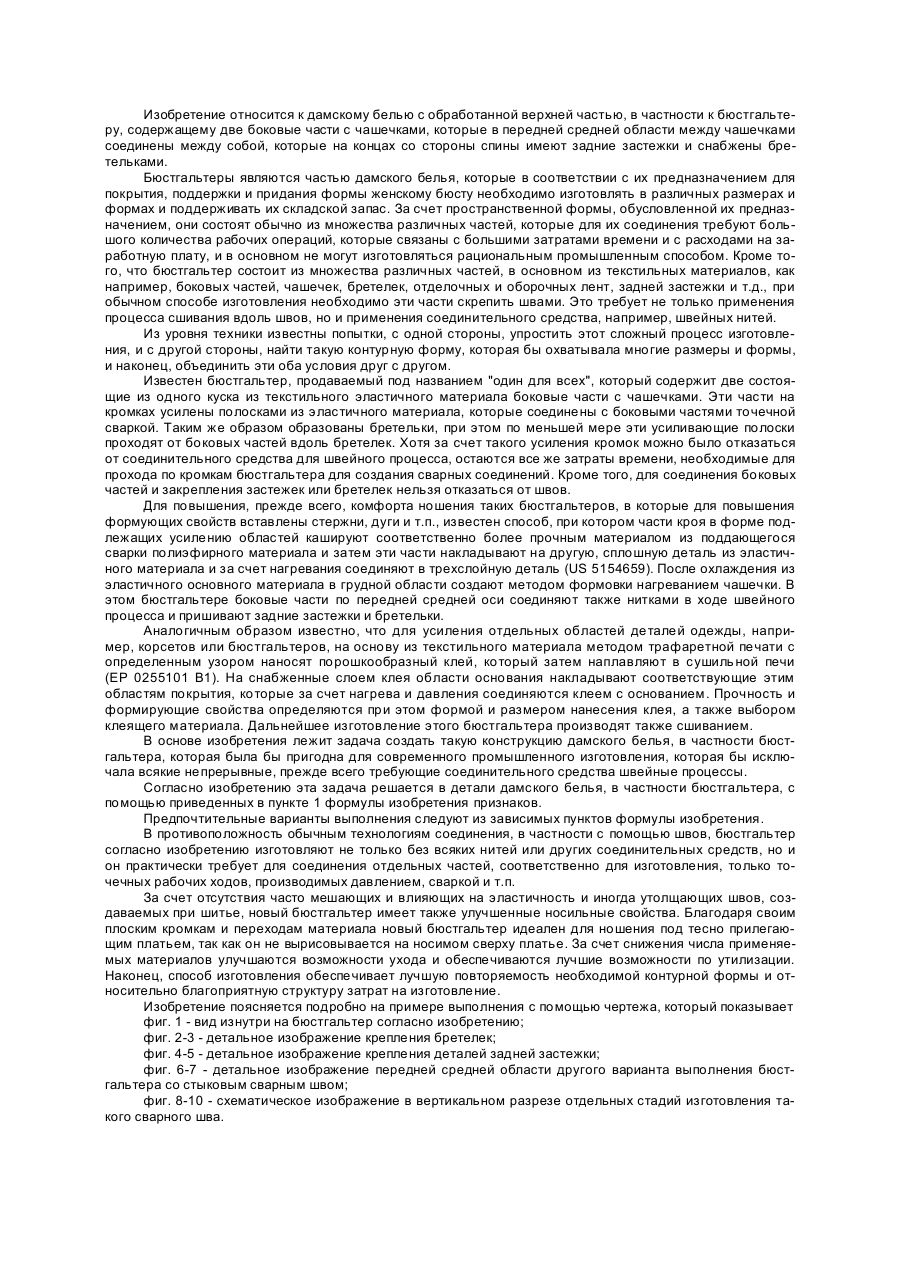 Изобретение относится к дамскому белью с обработанной верхней частью, в частности к бюстгальтеру, содержащему две боковые части с чашечками, которые в передней средней области между чашечками соединены между собой, которые на концах со стороны спины имеют задние застежки и снабжены бретельками.

Бюстгальтеры являются частью дамского белья, которые в соответствии с их предназначением для покрытия, поддержки и придания формы женскому бюсту необходимо изготовлять в различных размерах и формах и поддерживать их складской запас. За счет пространственной формы, обусловленной их предназначением, они состоят обычно из множества различных частей, которые для их соединения требуют большого количества рабочих операций, которые связаны с большими затратами времени и с расходами на заработную плату, и в основном не могут изготовляться рациональным промышленным способом. Кроме того, что бюстгальтер состоит из множества различных частей, в основном из текстильных материалов, как например, боковых частей, чашечек, бретелек, отделочных и оборочных лент, задней застежки и т.д., при обычном способе изготовления необходимо эти части скрепить швами. Это требует не только применения процесса сшивания вдоль швов, но и применения соединительного средства, например, швейных нитей.

Из уровня техники известны попытки, с одной стороны, упростить этот сложный процесс изготовления, и с другой стороны, найти такую контурную форму, которая бы охватывала многие размеры и формы, и наконец, объединить эти оба условия друг с другом.

Известен бюстгальтер, продаваемый под названием "один для всех", который содержит две состоящие из одного куска из текстильного эластичного материала боковые части с чашечками. Эти части на кромках усилены полосками из эластичного материала, которые соединены с боковыми частями точечной сваркой. Таким же образом образованы бретельки, при этом по меньшей мере эти усиливающие полоски проходят от боковых частей вдоль бретелек. Хотя за счет такого усиления кромок можно было отказаться от соединительного средства для швейного процесса, остаются все же затраты времени, необходимые для прохода по кромкам бюстгальтера для создания сварных соединений. Кроме того, для соединения боковых частей и закрепления застежек или бретелек нельзя отказаться от швов.

Для повышения, прежде всего, комфорта ношения таких бюстгальтеров, в которые для повышения формующих свойств вставлены стержни, дуги и т.п., известен способ, при котором части кроя в форме подлежащих усилению областей кашируют соответственно более прочным материалом из поддающегося сварки полиэфирного материала и затем эти части накладывают на другую, сплошную деталь из эластичного материала и за счет нагревания соединяют в трехслойную деталь (US 5154659). После охлаждения из эластичного основного материала в грудной области создают методом формовки нагреванием чашечки. В этом бюстгальтере боковые части по передней средней оси соединяют также нитками в ходе швейного процесса и пришивают задние застежки и бретельки.

Аналогичным образом известно, что для усиления отдельных областей деталей одежды, например, корсетов или бюстгальтеров, на основу из текстильного материала методом трафаретной печати с определенным узором наносят порошкообразный клей, который затем наплавляют в сушильной печи (EP 0255101 B1). На снабженные слоем клея области основания накладывают соответствующие этим областям покрытия, которые за счет нагрева и давления соединяются клеем с основанием. Прочность и формирующие свойства определяются при этом формой и размером нанесения клея, а также выбором клеящего материала. Дальнейшее изготовление этого бюстгальтера производят также сшиванием.

В основе изобретения лежит задача создать такую конструкцию дамского белья, в частности бюстгальтера, которая была бы пригодна для современного промышленного изготовления, которая бы исключала всякие непрерывные, прежде всего требующие соединительного средства швейные процессы.

Согласно изобретению эта задача решается в детали дамского белья, в частности бюстгальтера, с помощью приведенных в пункте 1 формулы изобретения признаков.

Предпочтительные варианты выполнения следуют из зависимых пунктов формулы изобретения.

В противоположность обычным технологиям соединения, в частности с помощью швов, бюстгальтер согласно изобретению изготовляют не только без всяких нитей или других соединительных средств, но и он практически требует для соединения отдельных частей, соответственно для изготовления, только точечных рабочих ходов, производимых давлением, сваркой и т.п.

За счет отсутствия часто мешающих и влияющих на эластичность и иногда утолщающих швов, создаваемых при шитье, новый бюстгальтер имеет также улучшенные носильные свойства. Благодаря своим плоским кромкам и переходам материала новый бюстгальтер идеален для ношения под тесно прилегающим платьем, так как он не вырисовывается на носимом сверху платье. За счет снижения числа применяемых материалов улучшаются возможности ухода и обеспечиваются лучшие возможности по утилизации. Наконец, способ изготовления обеспечивает лучшую повторяемость необходимой контурной формы и относительно благоприятную структуру затрат на изготовление.

Изобретение поясняется подробно на примере выполнения с помощью чертежа, который показывает

фиг. 1 - вид изнутри на бюстгальтер согласно изобретению;

фиг. 2-3 - детальное изображение крепления бретелек;

фиг. 4-5 - детальное изображение крепления деталей задней застежки;

фиг. 6-7 - детальное изображение передней средней области другого варианта выполнения бюстгальтера со стыковым сварным швом;

фиг. 8-10 - схематическое изображение в вертикальном разрезе отдельных стадий изготовления такого сварного шва.